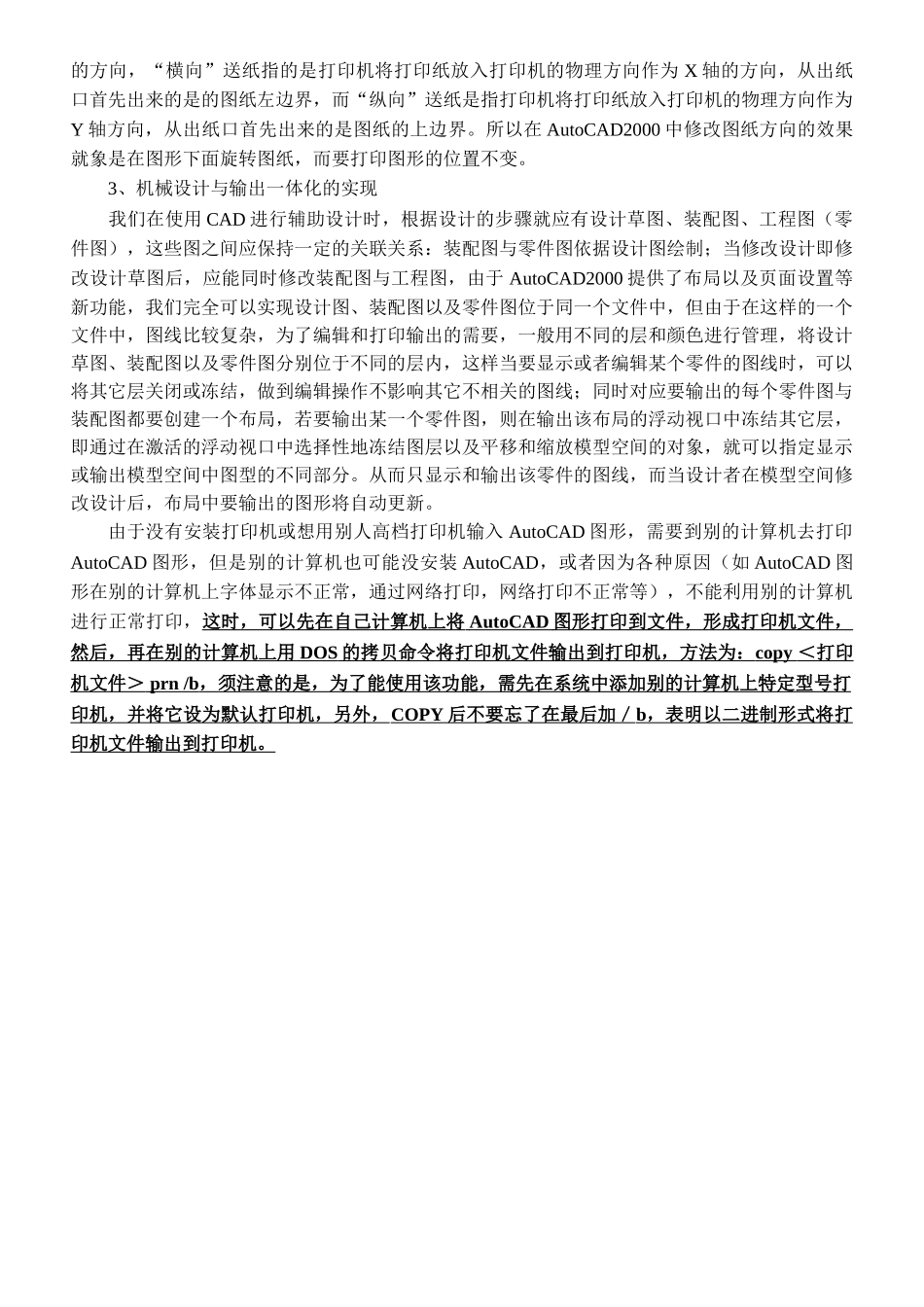 的方向，“横向”送纸指的是打印机将打印纸放入打印机的物理方向作为 X 轴的方向，从出纸口首先出来的是的图纸左边界，而“纵向”送纸是指打印机将打印纸放入打印机的物理方向作为 Y 轴方向，从出纸口首先出来的是图纸的上边界。所以在 AutoCAD2000 中修改图纸方向的效果就象是在图形下面旋转图纸，而要打印图形的位置不变。

3、机械设计与输出一体化的实现

我们在使用 CAD 进行辅助设计时，根据设计的步骤就应有设计草图、装配图、工程图（零件图），这些图之间应保持一定的关联关系：装配图与零件图依据设计图绘制；当修改设计即修改设计草图后，应能同时修改装配图与工程图，由于 AutoCAD2000 提供了布局以及页面设置等新功能，我们完全可以实现设计图、装配图以及零件图位于同一个文件中，但由于在这样的一个文件中，图线比较复杂，为了编辑和打印输出的需要，一般用不同的层和颜色进行管理，将设计草图、装配图以及零件图分别位于不同的层内，这样当要显示或者编辑某个零件的图线时，可以将其它层关闭或冻结，做到编辑操作不影响其它不相关的图线；同时对应要输出的每个零件图与装配图都要创建一个布局，若要输出某一个零件图，则在输出该布局的浮动视口中冻结其它层，即通过在激活的浮动视口中选择性地冻结图层以及平移和缩放模型空间的对象，就可以指定显示或输出模型空间中图型的不同部分。从而只显示和输出该零件的图线，而当设计者在模型空间修改设计后，布局中要输出的图形将自动更新。

由于没有安装打印机或想用别人高档打印机输入 AutoCAD 图形，需要到别的计算机去打印 AutoCAD 图形，但是别的计算机也可能没安装 AutoCAD，或者因为各种原因（如 AutoCAD 图形在别的计算机上字体显示不正常，通过网络打印，网络打印不正常等），不能利用别的计算机进行正常打印，这时，可以先在自己计算机上将 AutoCAD 图形打印到文件，形成打印机文件，然后，再在别的计算机上用 DOS 的拷贝命令将打印机文件输出到打印机，方法为：copy ＜打印机文件＞ prn /b，须注意的是，为了能使用该功能，需先在系统中添加别的计算机上特定型号打印机，并将它设为默认打印机，另外，COPY 后不要忘了在最后加／b，表明以二进制形式将打印机文件输出到打印机。